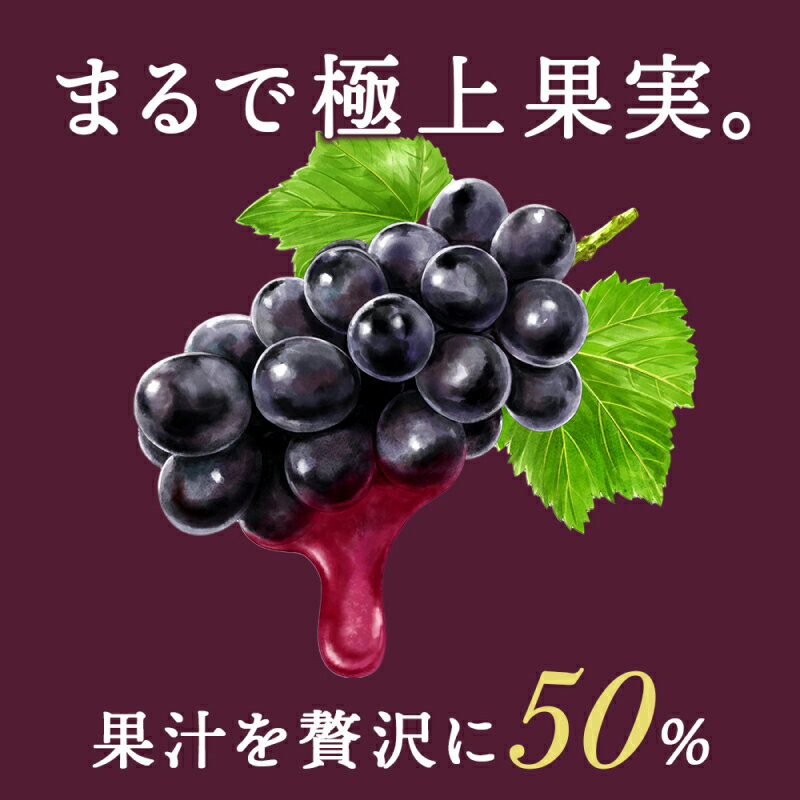 まるで極上果実。

果汁を贅沢に50%